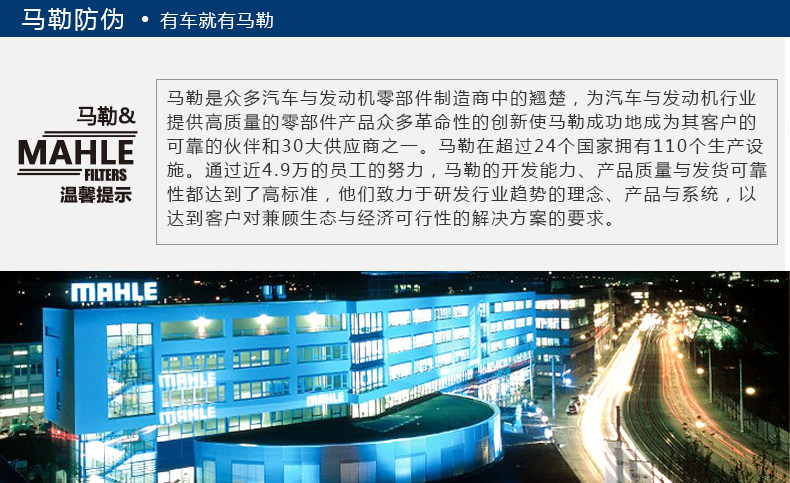 马勒防伪 • 有车就有马勒

马勒&
MAHLE
FILTERS
温馨提示

马勒是众多汽车与发动机零部件制造商中的翘楚，为汽车与发动机行业提供高质量的零部件产品众多革命性的创新使马勒成功地成为其客户的可靠的伙伴和30大供应商之一。马勒在超过24个国家拥有110个生产设施。通过近4.9万的员工的努力，马勒的开发能力、产品质量与发货可靠性都达到了高标准，他们致力于研发行业趋势的理念、产品与系统，以达到客户对兼顾生态与经济可行性的解决方案的要求。

MAHLE
MAHLE
MAHLE
MAHLE